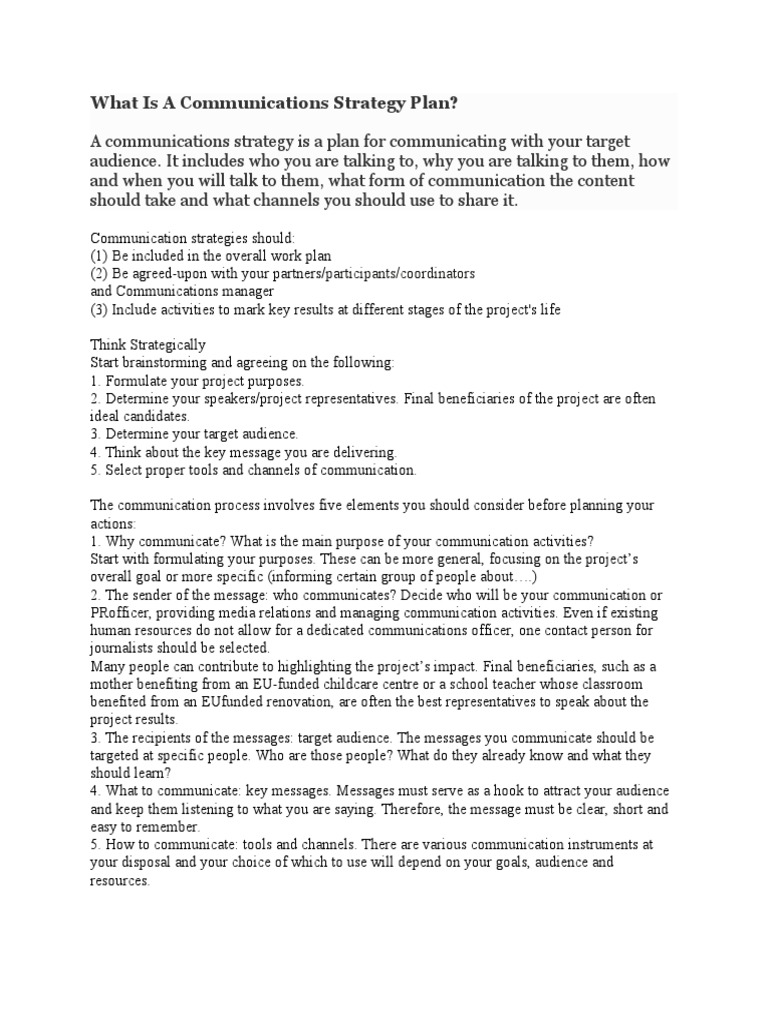 What Is A Communications Strategy Plan?

A communications strategy is a plan for communicating with your target audience. It includes who you are talking to, why you are talking to them, how and when you will talk to them, what form of communication the content should take and what channels you should use to share it.

Communication strategies should:
(1) Be included in the overall work plan
(2) Be agreed-upon with your partners/participants/coordinators and Communications manager
(3) Include activities to mark key results at different stages of the project's life

Think Strategically
Start brainstorming and agreeing on the following:
1. Formulate your project purposes.
2. Determine your speakers/project representatives. Final beneficiaries of the project are often ideal candidates.
3. Determine your target audience.
4. Think about the key message you are delivering.
5. Select proper tools and channels of communication.

The communication process involves five elements you should consider before planning your actions:
1. Why communicate? What is the main purpose of your communication activities?
Start with formulating your purposes. These can be more general, focusing on the project's overall goal or more specific (informing certain group of people about….)
2. The sender of the message: who communicates? Decide who will be your communication or PRofficer, providing media relations and managing communication activities. Even if existing human resources do not allow for a dedicated communications officer, one contact person for journalists should be selected.
Many people can contribute to highlighting the project's impact. Final beneficiaries, such as a mother benefiting from an EU-funded childcare centre or a school teacher whose classroom benefited from an EUfunded renovation, are often the best representatives to speak about the project results.
3. The recipients of the messages: target audience. The messages you communicate should be targeted at specific people. Who are those people? What do they already know and what they should learn?
4. What to communicate: key messages. Messages must serve as a hook to attract your audience and keep them listening to what you are saying. Therefore, the message must be clear, short and easy to remember.
5. How to communicate: tools and channels. There are various communication instruments at your disposal and your choice of which to use will depend on your goals, audience and resources.